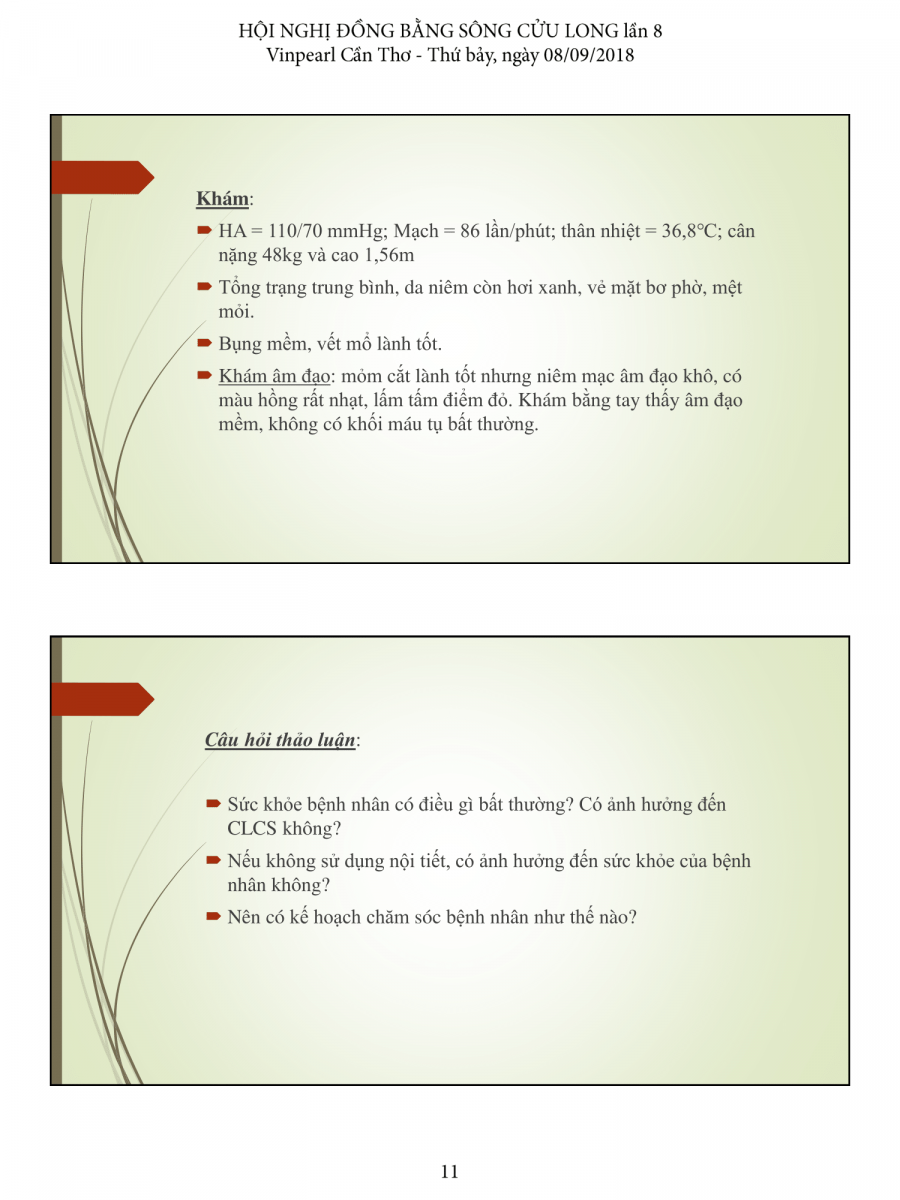 HỘI NGHỊ ĐỒNG BẰNG SÔNG CỬU LONG lần 8
Vinpearl Cần Thơ - Thứ bảy, ngày 08/09/2018

Khám:

HA = 110/70 mmHg; Mạch = 86 lần/phút; thân nhiệt = 36,8°C; cân nặng 48kg và cao 1,56m

Tổng trạng trung bình, da niêm còn hơi xanh, vẻ mặt bơ phờ, mệt mỏi.

Bụng mềm, vết mổ lành tốt.

Khám âm đạo: mỏm cắt lành tốt nhưng niêm mạc âm đạo khô, có màu hồng rất nhạt, lấm tấm điểm đỏ. Khám bằng tay thấy âm đạo mềm, không có khối máu tụ bất thường.

Câu hỏi thảo luận:

Sức khỏe bệnh nhân có điều gì bất thường? Có ảnh hưởng đến CLCS không?

Nếu không sử dụng nội tiết, có ảnh hưởng đến sức khỏe của bệnh nhân không?

Nên có kế hoạch chăm sóc bệnh nhân như thế nào?

11